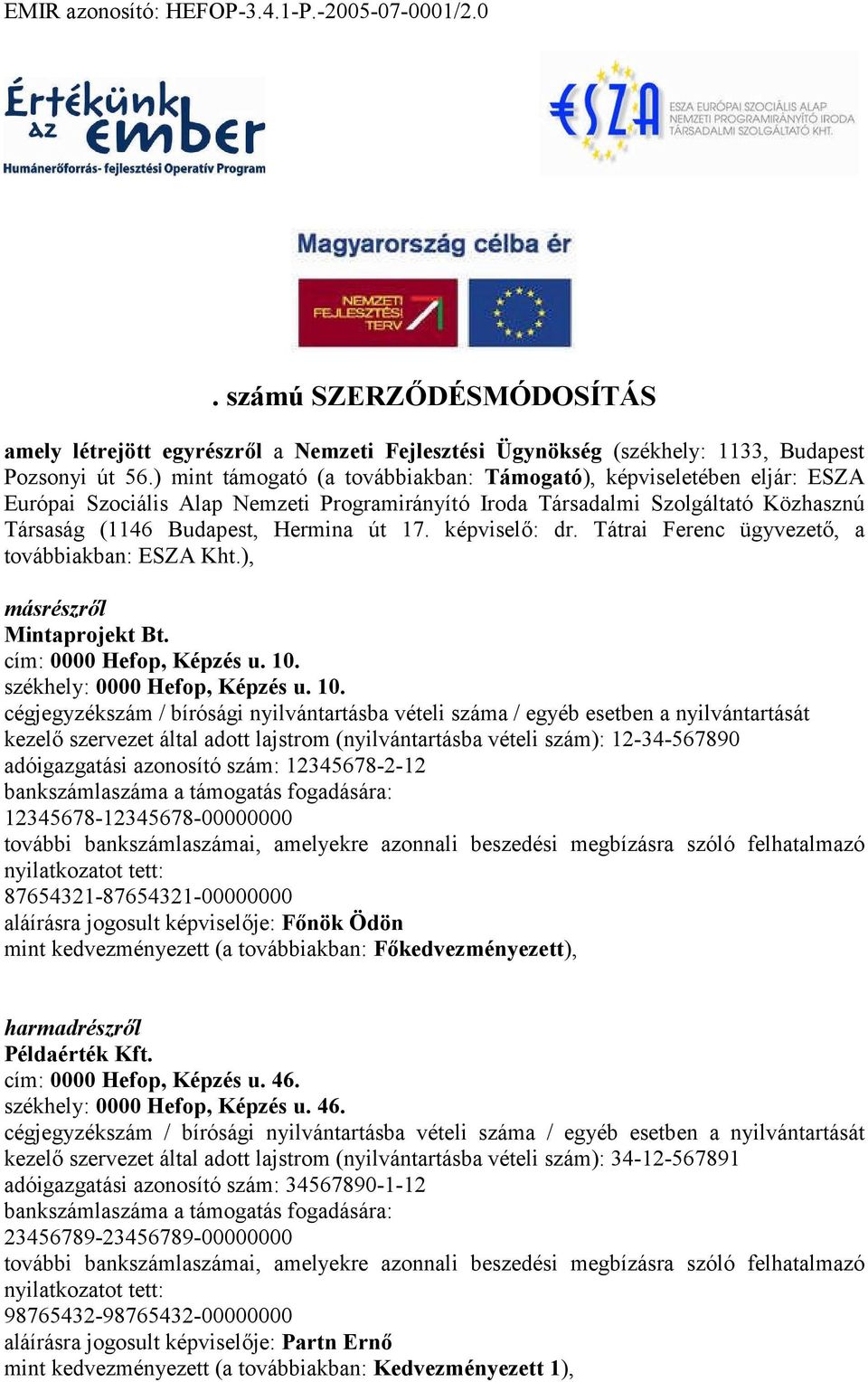 EMIR azonosító: HEFOP-3.4.1-P.-2005-07-0001/2.0

Értékünk az ember
Humánerőforrás- fejlesztési Operatív Program

ESZA
ESZA EURÓPAI SZOCIÁLIS ALAP NEMZETI PROGRAMIRÁNYÍTÓ IRODA TÁRSADALMI SZOLGÁLTATÓ KHT.

Magyarország célba ér

NEMZETI FEJLESZTÉSI TERV

. számú SZERZŐDÉSMÓDOSÍTÁS

amely létrejött egyrészről a Nemzeti Fejlesztési Ügynökség (székhely: 1133, Budapest Pozsonyi út 56.) mint támogató (a továbbiakban: Támogató), képviseletében eljár: ESZA Európai Szociális Alap Nemzeti Programirányító Iroda Társadalmi Szolgáltató Közhasznú Társaság (1146 Budapest, Hermina út 17. képviselő: dr. Tátrai Ferenc ügyvezető, a továbbiakban: ESZA Kht.),

másrészről
Mintaprojekt Bt.
cím: 0000 Hefop, Képzés u. 10.
székhely: 0000 Hefop, Képzés u. 10.
cégjegyzékszám / bírósági nyilvántartásba vételi száma / egyéb esetben a nyilvántartását kezelő szervezet által adott lajstrom (nyilvántartásba vételi szám): 12-34-567890
adóigazgatási azonosító szám: 12345678-2-12
bankszámlaszáma a támogatás fogadására:
12345678-12345678-00000000
további bankszámlaszámai, amelyekre azonnali beszedési megbízásra szóló felhatalmazó nyilatkozatot tett:
87654321-87654321-00000000
aláírásra jogosult képviselője: Főnök Ödön
mint kedvezményezett (a továbbiakban: Főkedvezményezett),

harmadrészről
Példaérték Kft.
cím: 0000 Hefop, Képzés u. 46.
székhely: 0000 Hefop, Képzés u. 46.
cégjegyzékszám / bírósági nyilvántartásba vételi száma / egyéb esetben a nyilvántartását kezelő szervezet által adott lajstrom (nyilvántartásba vételi szám): 34-12-567891
adóigazgatási azonosító szám: 34567890-1-12
bankszámlaszáma a támogatás fogadására:
23456789-23456789-00000000
további bankszámlaszámai, amelyekre azonnali beszedési megbízásra szóló felhatalmazó nyilatkozatot tett:
98765432-98765432-00000000
aláírásra jogosult képviselője: Partn Ernő
mint kedvezményezett (a továbbiakban: Kedvezményezett 1),